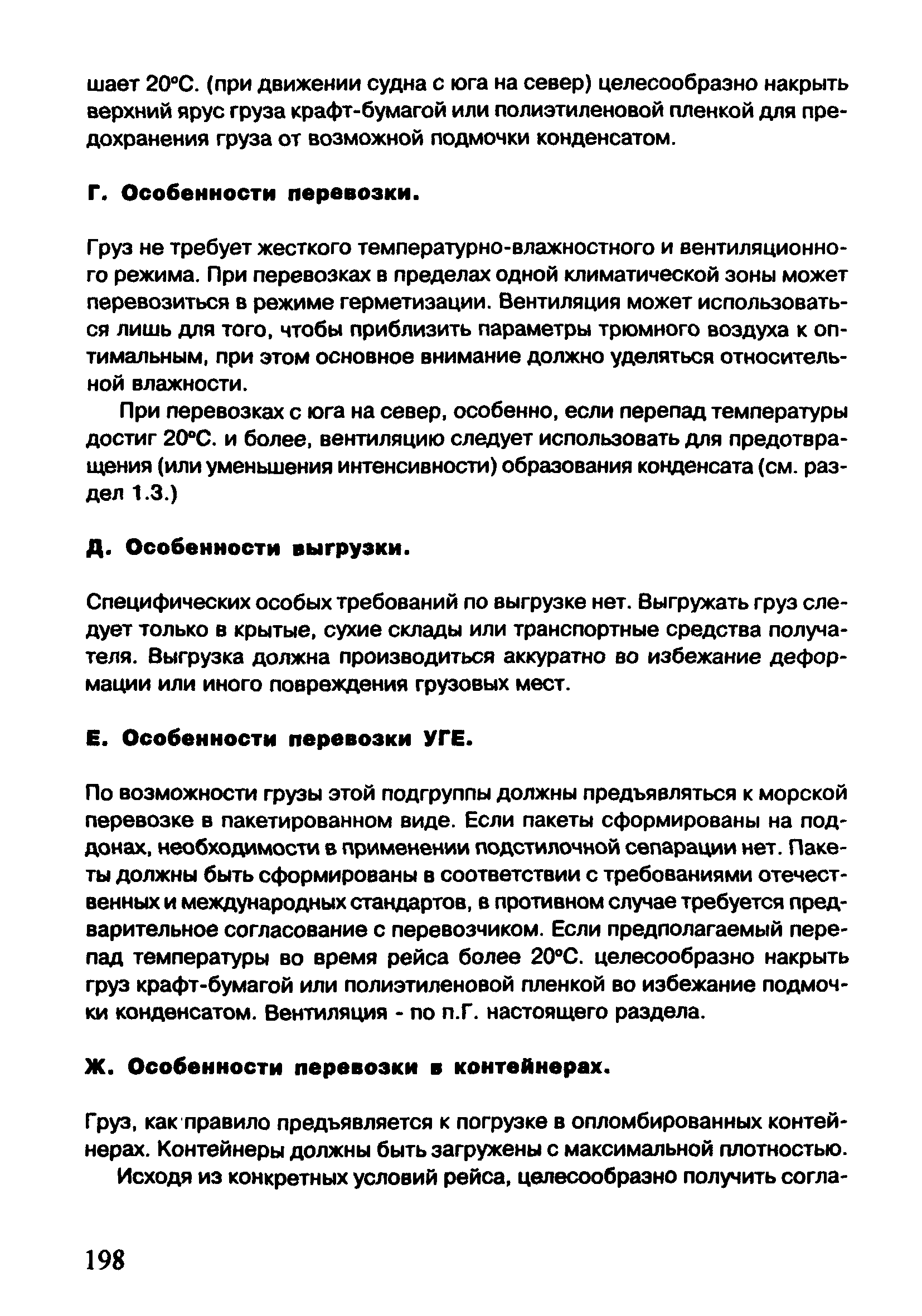 шает 20°С. (при движении судна с юга на север) целесообразно накрыть верхний ярус груза крафт-бумагой или полиэтиленовой пленкой для предохранения груза от возможной подмочки конденсатом.

Г. Особенности перевозки.

Груз не требует жесткого температурно-влажностного и вентиляционного режима. При перевозках в пределах одной климатической зоны может перевозиться в режиме герметизации. Вентиляция может использоваться лишь для того, чтобы приблизить параметры трюмного воздуха к оптимальным, при этом основное внимание должно уделяться относительной влажности.

При перевозках с юга на север, особенно, если перепад температуры достиг 20°С. и более, вентиляцию следует использовать для предотвращения (или уменьшения интенсивности) образования конденсата (см. раздел 1.3.)

Д. Особенности выгрузки.

Специфических особых требований по выгрузке нет. Выгружать груз следует только в крытые, сухие склады или транспортные средства получателя. Выгрузка должна производиться аккуратно во избежание деформации или иного повреждения грузовых мест.

Е. Особенности перевозки УГЕ.

По возможности грузы этой подгруппы должны предъявляться к морской перевозке в пакетированном виде. Если пакеты сформированы на поддонах, необходимости в применении подстилочной сепарации нет. Пакеты должны быть сформированы в соответствии с требованиями отечественных и международных стандартов, в противном случае требуется предварительное согласование с перевозчиком. Если предполагаемый перепад температуры во время рейса более 20°С. целесообразно накрыть груз крафт-бумагой или полиэтиленовой пленкой во избежание подмочки конденсатом. Вентиляция - по п.Г. настоящего раздела.

Ж. Особенности перевозки в контейнерах.

Груз, как правило предъявляется к погрузке в опломбированных контейнерах. Контейнеры должны быть загружены с максимальной плотностью.

Исходя из конкретных условий рейса, целесообразно получить согла-

198